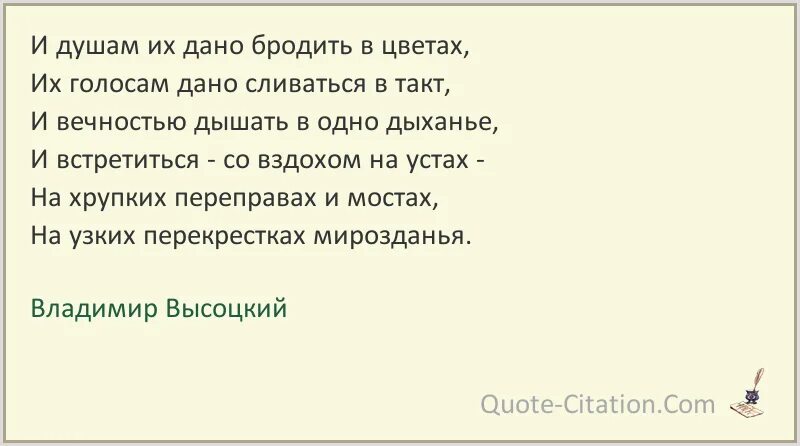 И душам их дано бродить в цветах,
Их голосам дано сливаться в такт,
И вечностью дышать в одно дыханье,
И встретиться - со вздохом на устах -
На хрупких переправах и мостах,
На узких перекрестках мирозданья.

Владимир Высоцкий

Quote-Citation.Com